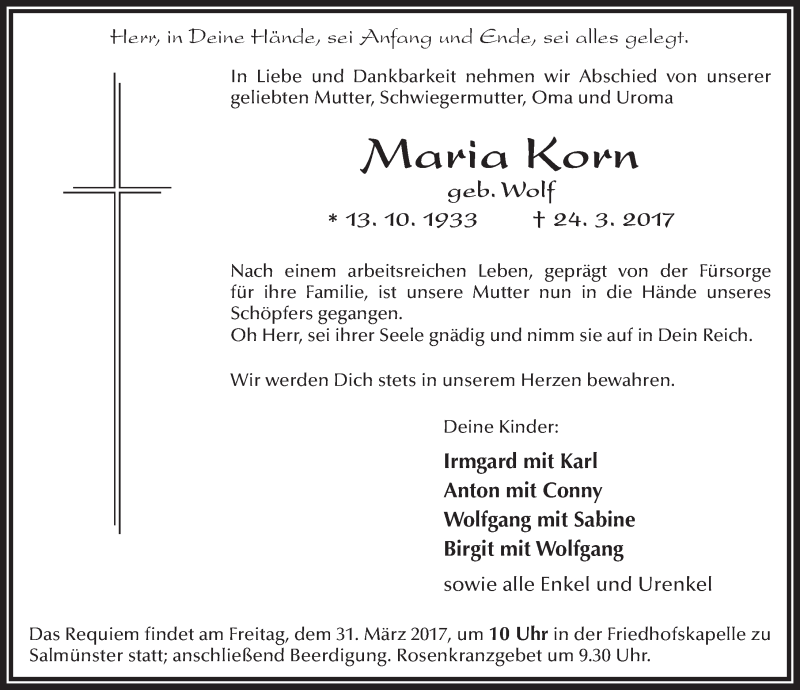 Herr, in Deine Hände, sei Anfang und Ende, sei alles gelegt.

In Liebe und Dankbarkeit nehmen wir Abschied von unserer geliebten Mutter, Schwiegermutter, Oma und Uroma

Maria Korn
geb. Wolf
* 13. 10. 1933 † 24. 3. 2017

Nach einem arbeitsreichen Leben, geprägt von der Fürsorge für ihre Familie, ist unsere Mutter nun in die Hände unseres Schöpfers gegangen.
Oh Herr, sei ihrer Seele gnädig und nimm sie auf in Dein Reich.

Wir werden Dich stets in unserem Herzen bewahren.

Deine Kinder:

Irmgard mit Karl
Anton mit Conny
Wolfgang mit Sabine
Birgit mit Wolfgang

sowie alle Enkel und Urenkel

Das Requiem findet am Freitag, dem 31. März 2017, um 10 Uhr in der Friedhofskapelle zu Salmünster statt; anschließend Beerdigung. Rosenkranzgebet um 9.30 Uhr.